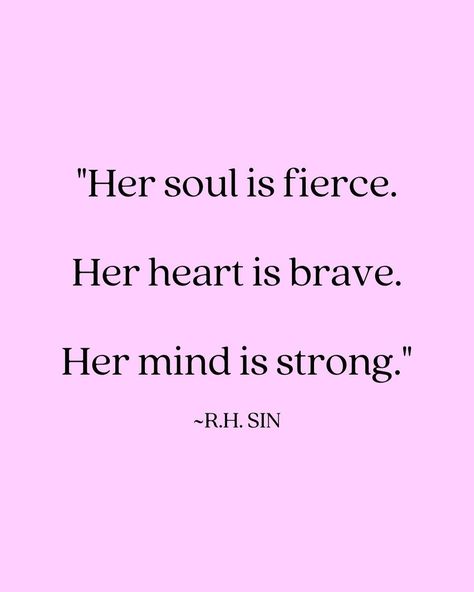 "Her soul is fierce.

Her heart is brave.

Her mind is strong."

~R.H. SIN